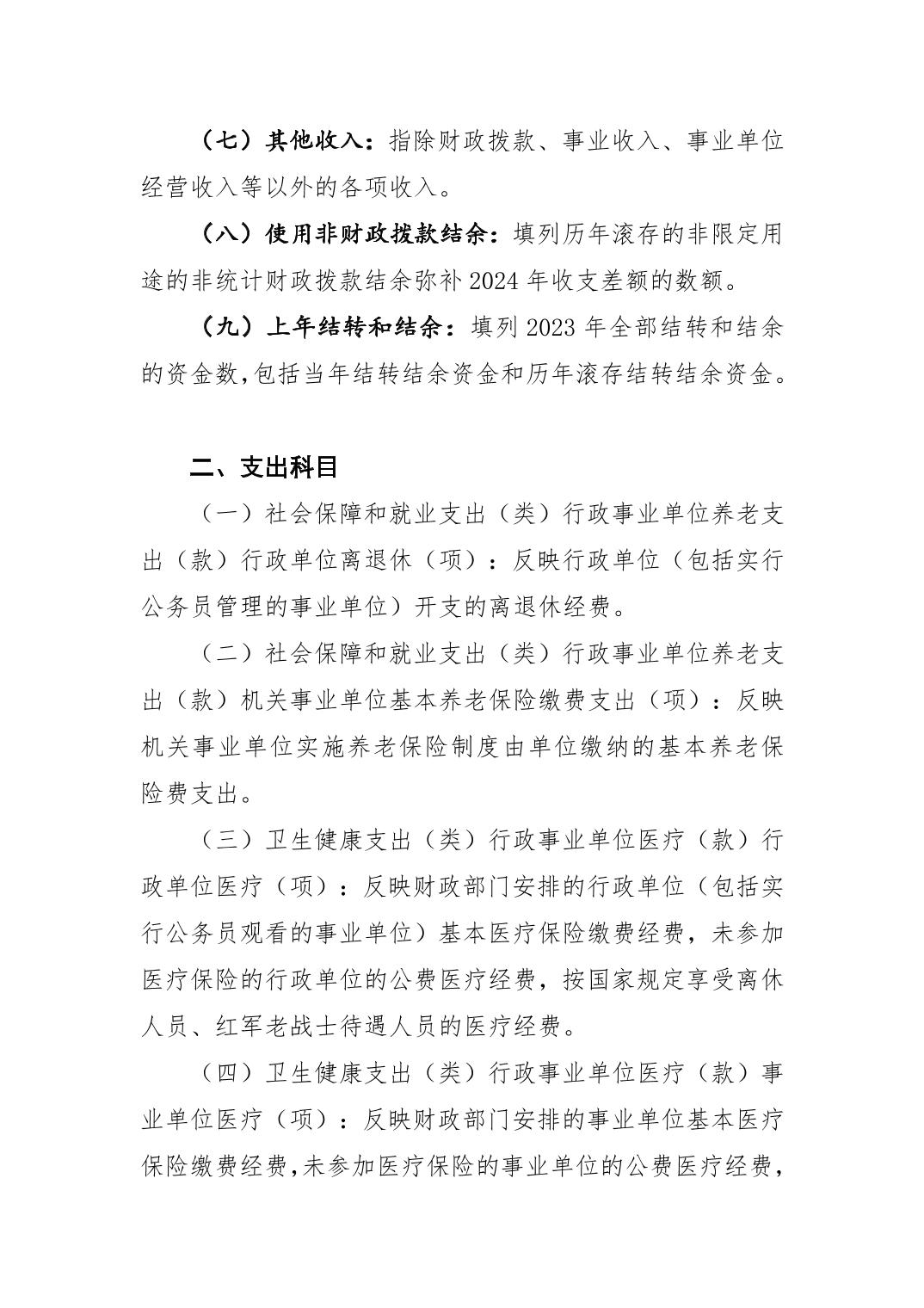 （七）其他收入：指除财政拨款、事业收入、事业单位经营收入等以外的各项收入。

（八）使用非财政拨款结余：填列历年滚存的非限定用途的非统计财政拨款结余弥补 2024 年收支差额的数额。

（九）上年结转和结余：填列 2023 年全部结转和结余的资金数，包括当年结转结余资金和历年滚存结转结余资金。

二、支出科目

（一）社会保障和就业支出（类）行政事业单位养老支出（款）行政单位离退休（项）：反映行政单位（包括实行公务员管理的事业单位）开支的离退休经费。

（二）社会保障和就业支出（类）行政事业单位养老支出（款）机关事业单位基本养老保险缴费支出（项）：反映机关事业单位实施养老保险制度由单位缴纳的基本养老保险费支出。

（三）卫生健康支出（类）行政事业单位医疗（款）行政单位医疗（项）：反映财政部门安排的行政单位（包括实行公务员观看的事业单位）基本医疗保险缴费经费，未参加医疗保险的行政单位的公费医疗经费，按国家规定享受离休人员、红军老战士待遇人员的医疗经费。

（四）卫生健康支出（类）行政事业单位医疗（款）事业单位医疗（项）：反映财政部门安排的事业单位基本医疗保险缴费经费，未参加医疗保险的事业单位的公费医疗经费，